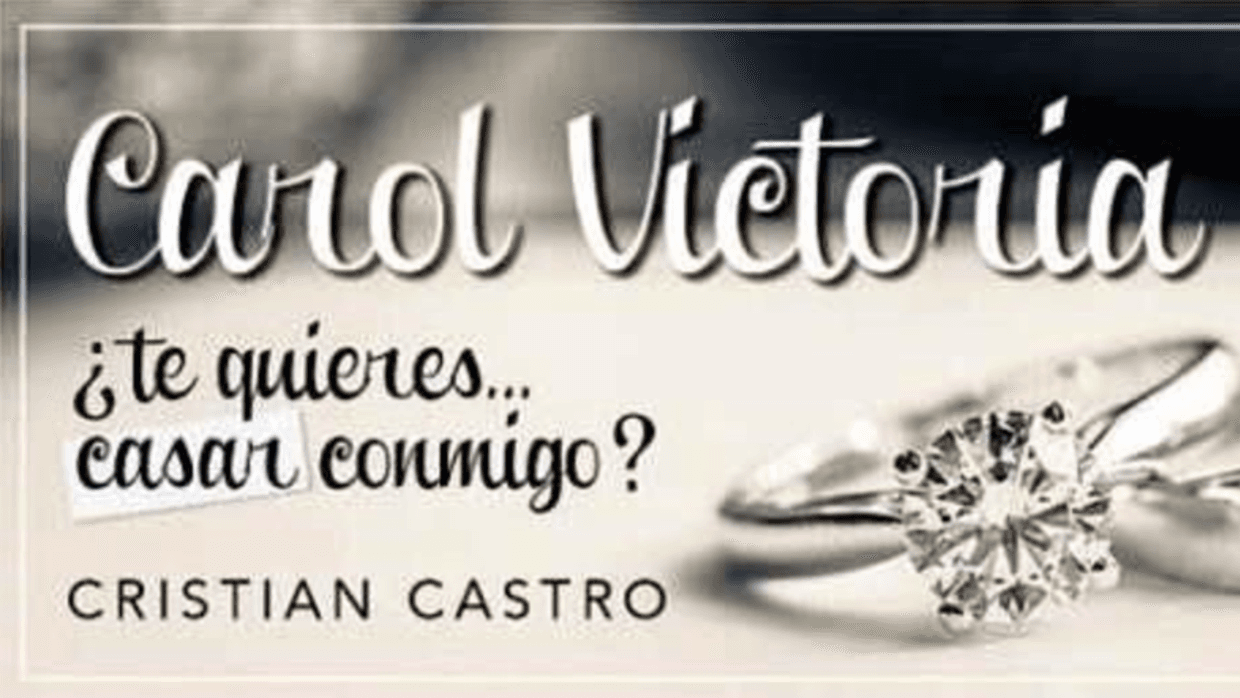 Carol Victoria

¿te quieres...
casar conmigo?

CRISTIAN CASTRO